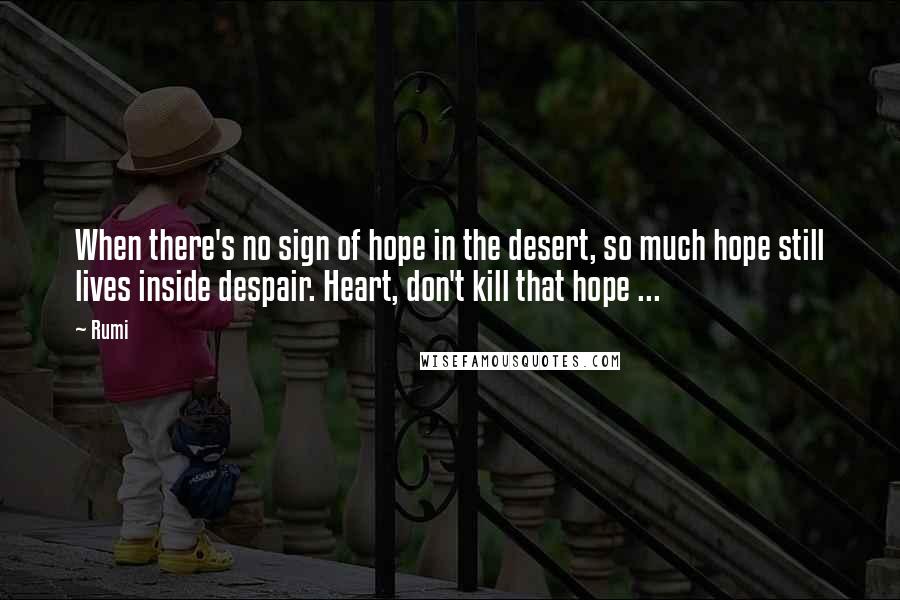 When there's no sign of hope in the desert, so much hope still lives inside despair. Heart, don't kill that hope ...

~ Rumi

WISEFAMOUSQUOTES.COM